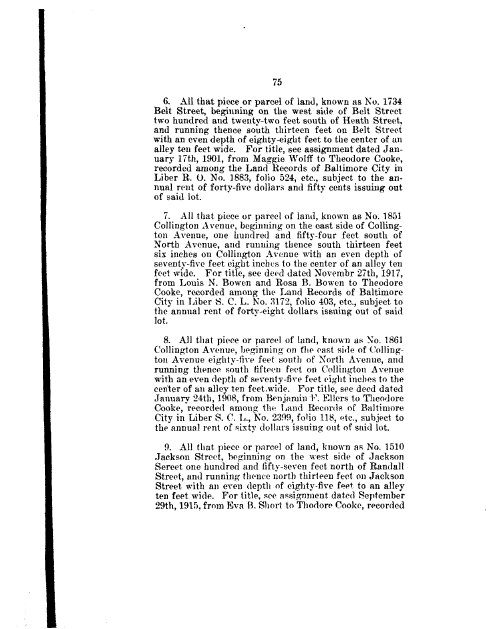 75

6. All that piece or parcel of land, known as No. 1734 Belt Street, beginning on the west side of Belt Street two hundred and twenty-two feet south of Heath Street, and running thence south thirteen feet on Belt Street with an even depth of eighty-eight feet to the center of an alley ten feet wide. For title, see assignment dated January 17th, 1901, from Maggie Wolff to Theodore Cooke, recorded among the Land Records of Baltimore City in Liber R. O. No. 1883, folio 524, etc., subject to the annual rent of forty-five dollars and fifty cents issuing out of said lot.

7. All that piece or parcel of land, known as No. 1851 Collington Avenue, beginning on the east side of Collington Avenue, one hundred and fifty-four feet south of North Avenue, and running thence south thirteen feet six inches on Collington Avenue with an even depth of seventy-five feet eight inches to the center of an alley ten feet wide. For title, see deed dated Novembr 27th, 1917, from Louis N. Bowen and Rosa B. Bowen to Theodore Cooke, recorded among the Land Records of Baltimore City in Liber S. C. L. No. 3172, folio 403, etc., subject to the annual rent of forty-eight dollars issuing out of said lot.

8. All that piece or parcel of land, known as No. 1861 Collington Avenue, beginning on the east side of Collington Avenue eighty-five feet south of North Avenue, and running thence south fifteen feet on Collington Avenue with an even depth of seventy-five feet eight inches to the center of an alley ten feet wide. For title, see deed dated January 24th, 1908, from Benjamin F. Ellers to Theodore Cooke, recorded among the Land Records of Baltimore City in Liber S. C. L., No. 2399, folio 118, etc., subject to the annual rent of sixty dollars issuing out of said lot.

9. All that piece or parcel of land, known as No. 1510 Jackson Street, beginning on the west side of Jackson Sereet one hundred and fifty-seven feet north of Randall Street, and running thence north thirteen feet on Jackson Street with an even depth of eighty-five feet to an alley ten feet wide. For title, see assignment dated September 29th, 1915, from Eva B. Short to Thodore Cooke, recorded